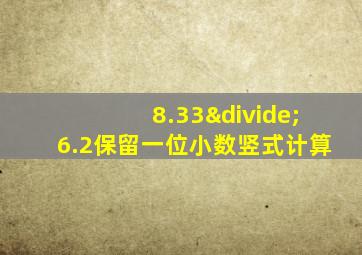 8.33&divide;
6.2保留一位小数竖式计算